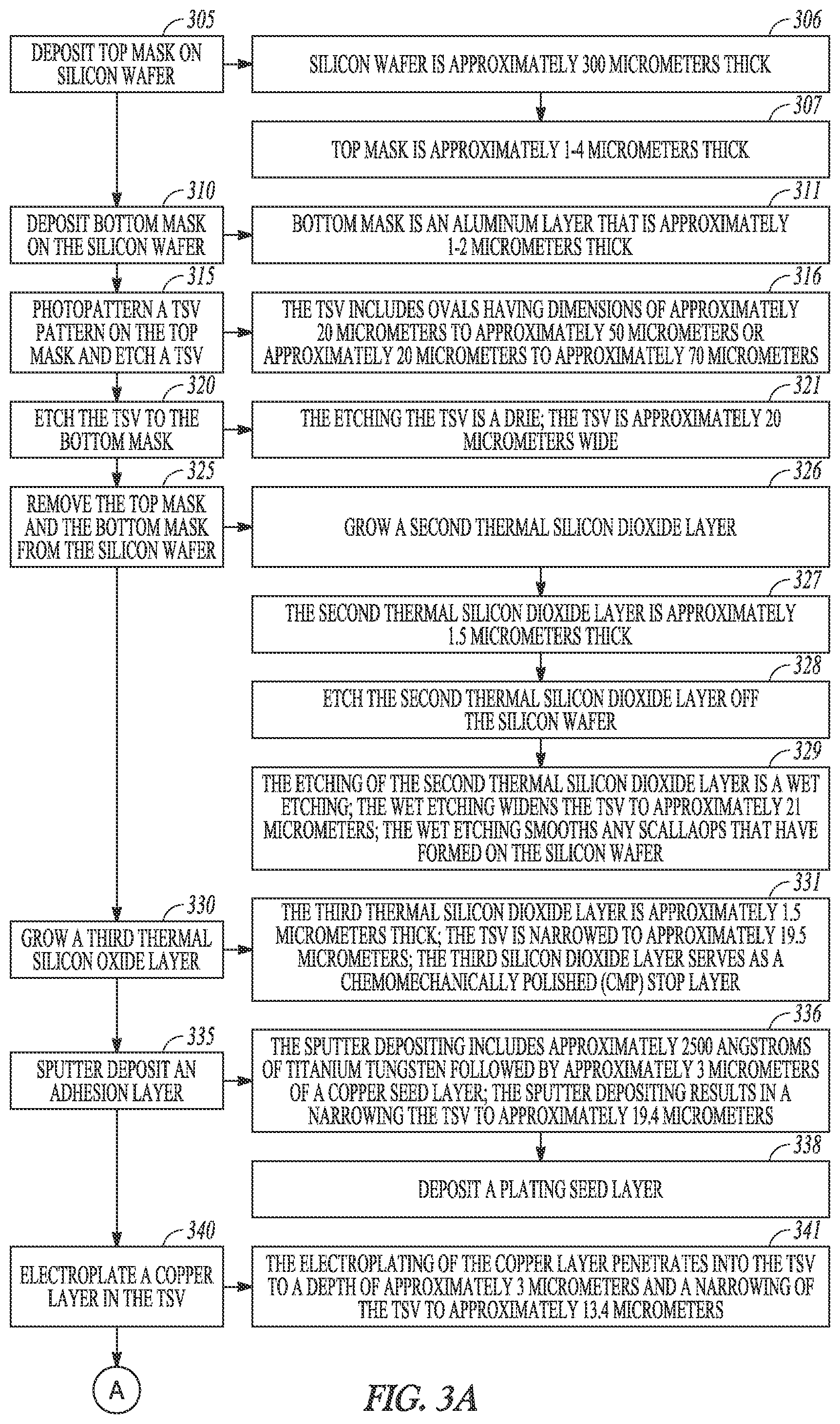 305
DEPOSIT TOP MASK ON SILICON WAFER

306
SILICON WAFER IS APPROXIMATELY 300 MICROMETERS THICK

307
TOP MASK IS APPROXIMATELY 1-4 MICROMETERS THICK

310
DEPOSIT BOTTOM MASK ON THE SILICON WAFER

311
BOTTOM MASK IS AN ALUMINUM LAYER THAT IS APPROXIMATELY 1-2 MICROMETERS THICK

315
PHOTOPATTERN A TSV PATTERN ON THE TOP MASK AND ETCH A TSV

316
THE TSV INCLUDES OVALS HAVING DIMENSIONS OF APPROXIMATELY 20 MICROMETERS TO APPROXIMATELY 50 MICROMETERS OR APPROXIMATELY 20 MICROMETERS TO APPROXIMATELY 70 MICROMETERS

320
ETCH THE TSV TO THE BOTTOM MASK

321
THE ETCHING THE TSV IS A DRIE; THE TSV IS APPROXIMATELY 20 MICROMETERS WIDE

325
REMOVE THE TOP MASK AND THE BOTTOM MASK FROM THE SILICON WAFER

326
GROW A SECOND THERMAL SILICON DIOXIDE LAYER

327
THE SECOND THERMAL SILICON DIOXIDE LAYER IS APPROXIMATELY 1.5 MICROMETERS THICK

328
ETCH THE SECOND THERMAL SILICON DIOXIDE LAYER OFF THE SILICON WAFER

329
THE ETCHING OF THE SECOND THERMAL SILICON DIOXIDE LAYER IS A WET ETCHING; THE WET ETCHING WIDENS THE TSV TO APPROXIMATELY 21 MICROMETERS; THE WET ETCHING SMOOTHS ANY SCALLAOPS THAT HAVE FORMED ON THE SILICON WAFER

330
GROW A THIRD THERMAL SILICON OXIDE LAYER

331
THE THIRD THERMAL SILICON DIOXIDE LAYER IS APPROXIMATELY 1.5 MICROMETERS THICK; THE TSV IS NARROWED TO APPROXIMATELY 19.5 MICROMETERS; THE THIRD SILICON DIOXIDE LAYER SERVES AS A CHEMOMECHANICALLY POLISHED (CMP) STOP LAYER

335
SPUTTER DEPOSIT AN ADHESION LAYER

336
THE SPUTTER DEPOSITING INCLUDES APPROXIMATELY 2500 ANGSTROMS OF TITANIUM TUNGSTEN FOLLOWED BY APPROXIMATELY 3 MICROMETERS OF A COPPER SEED LAYER; THE SPUTTER DEPOSITING RESULTS IN A NARROWING THE TSV TO APPROXIMATELY 19.4 MICROMETERS

338
DEPOSIT A PLATING SEED LAYER

340
ELECTROPLATE A COPPER LAYER IN THE TSV

341
THE ELECTROPLATING OF THE COPPER LAYER PENETRATES INTO THE TSV TO A DEPTH OF APPROXIMATELY 3 MICROMETERS AND A NARROWING OF THE TSV TO APPROXIMATELY 13.4 MICROMETERS

A

FIG. 3A